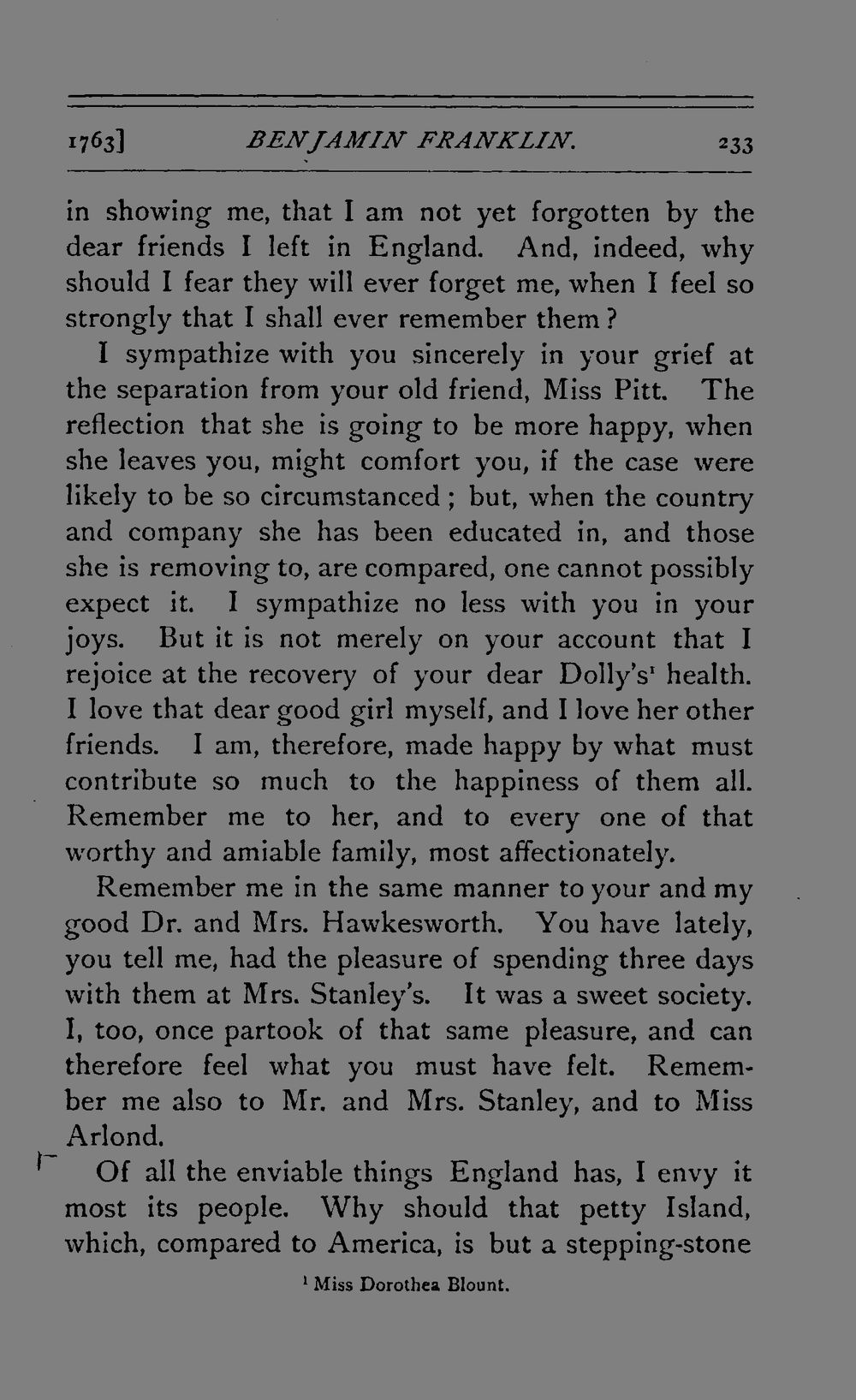 1763] BENJAMIN FRANKLIN. 233

in showing me, that I am not yet forgotten by the dear friends I left in England. And, indeed, why should I fear they will ever forget me, when I feel so strongly that I shall ever remember them?

I sympathize with you sincerely in your grief at the separation from your old friend, Miss Pitt. The reflection that she is going to be more happy, when she leaves you, might comfort you, if the case were likely to be so circumstanced; but, when the country and company she has been educated in, and those she is removing to, are compared, one cannot possibly expect it. I sympathize no less with you in your joys. But it is not merely on your account that I rejoice at the recovery of your dear Dolly's$^{1}$ health. I love that dear good girl myself, and I love her other friends. I am, therefore, made happy by what must contribute so much to the happiness of them all. Remember me to her, and to every one of that worthy and amiable family, most affectionately.

Remember me in the same manner to your and my good Dr. and Mrs. Hawkesworth. You have lately, you tell me, had the pleasure of spending three days with them at Mrs. Stanley's. It was a sweet society. I, too, once partook of that same pleasure, and can therefore feel what you must have felt. Remember me also to Mr. and Mrs. Stanley, and to Miss Arlond.

Of all the enviable things England has, I envy it most its people. Why should that petty Island, which, compared to America, is but a stepping-stone

$^{1}$ Miss Dorothea Blount.